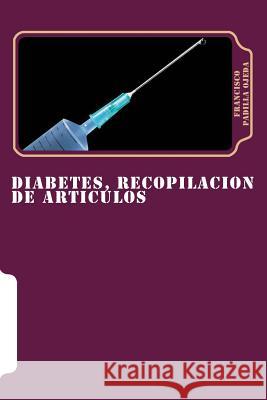 FRANCISCO PADILLA OJEDA

DIABETES, RECOPILACION DE ARTICULOS

Kraina Książek